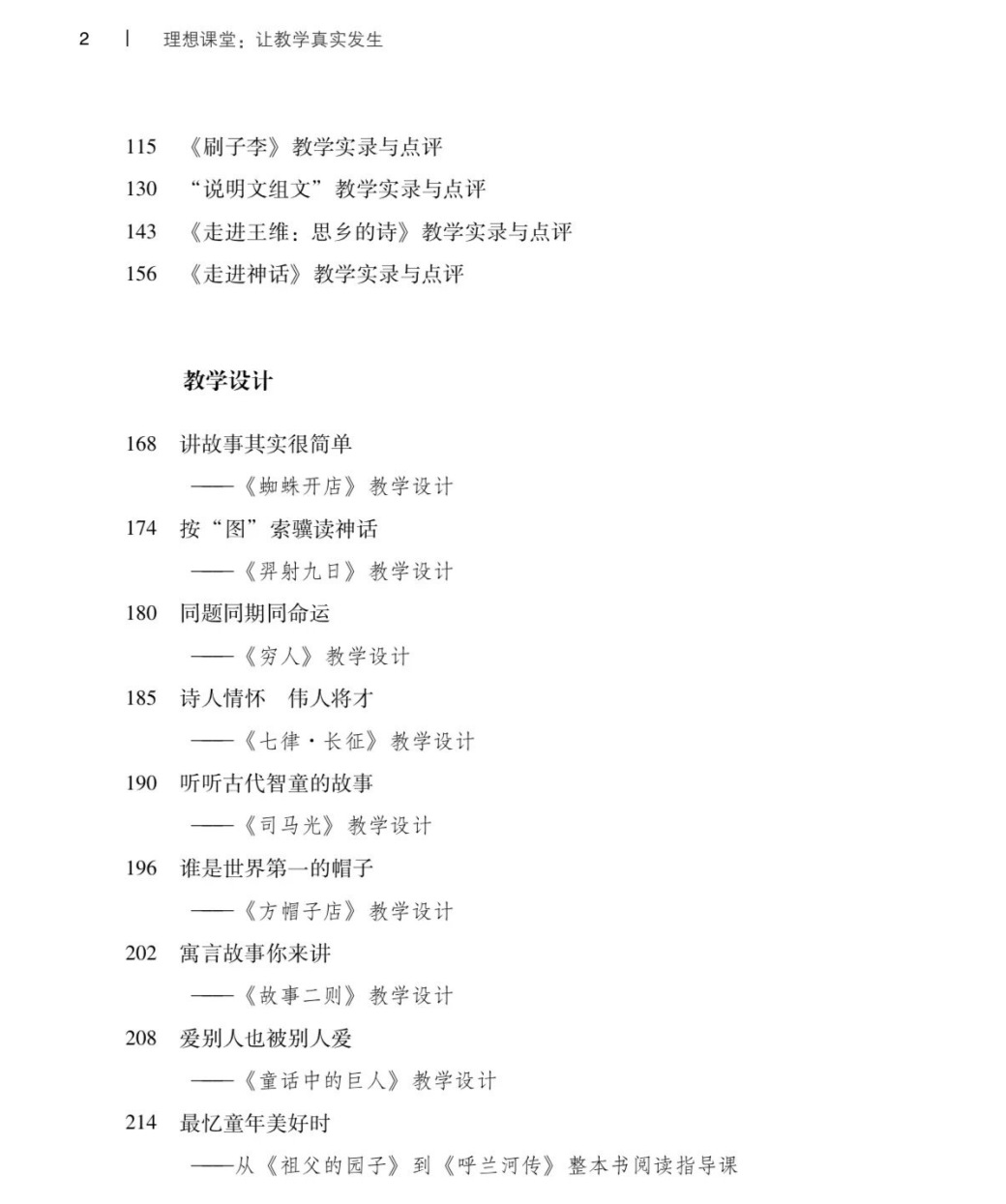 2 | 理想课堂：让教学真实发生

115 《刷子李》教学实录与点评
130 “说明文组文”教学实录与点评
143 《走进王维：思乡的诗》教学实录与点评
156 《走进神话》教学实录与点评

教学设计

168 讲故事其实很简单
——《蜘蛛开店》教学设计
174 按“图”索骥读神话
——《羿射九日》教学设计
180 同题同期同命运
——《穷人》教学设计
185 诗人情怀 伟人将才
——《七律·长征》教学设计
190 听听古代智童的故事
——《司马光》教学设计
196 谁是世界第一的帽子
——《方帽子店》教学设计
202 寓言故事你来讲
——《故事二则》教学设计
208 爱别人也被别人爱
——《童话中的巨人》教学设计
214 最忆童年美好时
——从《祖父的园子》到《呼兰河传》整本书阅读指导课